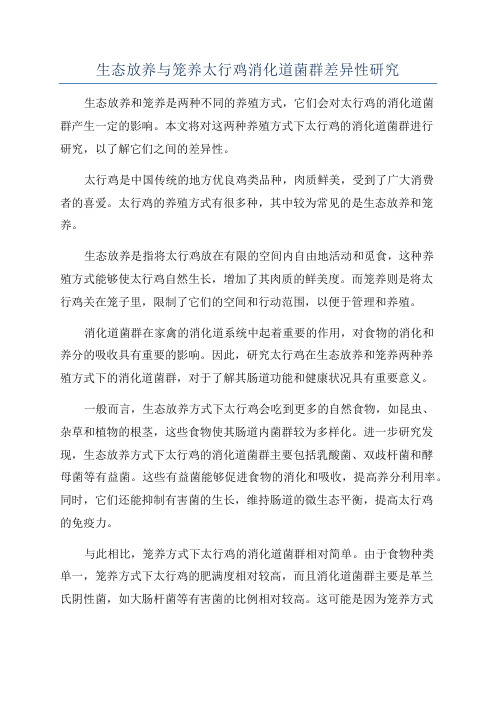 生态放养与笼养太行鸡消化道菌群差异性研究

生态放养和笼养是两种不同的养殖方式，它们会对太行鸡的消化道菌群产生一定的影响。本文将对这两种养殖方式下太行鸡的消化道菌群进行研究，以了解它们之间的差异性。

太行鸡是中国传统的地方优良鸡类品种，肉质鲜美，受到了广大消费者的喜爱。太行鸡的养殖方式有很多种，其中较为常见的是生态放养和笼养。

生态放养是指将太行鸡放在有限的空间内自由地活动和觅食，这种养殖方式能够使太行鸡自然生长，增加了其肉质的鲜美度。而笼养则是将太行鸡关在笼子里，限制了它们的空间和行动范围，以便于管理和养殖。

消化道菌群在家禽的消化道系统中起着重要的作用，对食物的消化和养分的吸收具有重要的影响。因此，研究太行鸡在生态放养和笼养两种养殖方式下的消化道菌群，对于了解其肠道功能和健康状况具有重要意义。

一般而言，生态放养方式下太行鸡会吃到更多的自然食物，如昆虫、杂草和植物的根茎，这些食物使其肠道内菌群较为多样化。进一步研究发现，生态放养方式下太行鸡的消化道菌群主要包括乳酸菌、双歧杆菌和酵母菌等有益菌。这些有益菌能够促进食物的消化和吸收，提高养分利用率。同时，它们还能抑制有害菌的生长，维持肠道的微生态平衡，提高太行鸡的免疫力。

与此相比，笼养方式下太行鸡的消化道菌群相对简单。由于食物种类单一，笼养方式下太行鸡的肥满度相对较高，而且消化道菌群主要是革兰氏阴性菌，如大肠杆菌等有害菌的比例相对较高。这可能是因为笼养方式